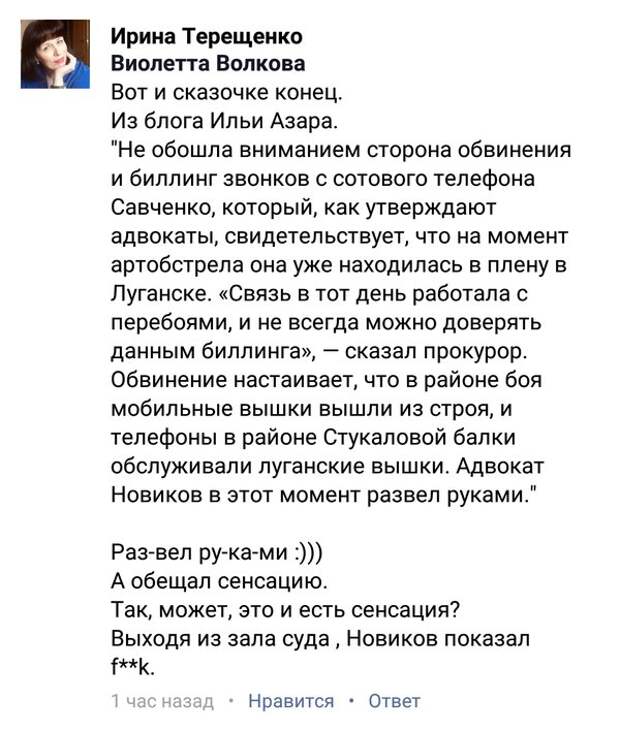 Ирина Терещенко
Виолетта Волкова
Вот и сказочке конец.
Из блога Ильи Азара.
"Не обошла вниманием сторона обвинения и биллинг звонков с сотового телефона Савченко, который, как утверждают адвокаты, свидетельствует, что на момент артобстрела она уже находилась в плену в Луганске. «Связь в тот день работала с перебоями, и не всегда можно доверять данным биллинга», — сказал прокурор. Обвинение настаивает, что в районе боя мобильные вышки вышли из строя, и телефоны в районе Стукаловой балки обслуживали луганские вышки. Адвокат Новиков в этот момент развел руками."

Раз-вел ру-ка-ми :)))
А обещал сенсацию.
Так, может, это и есть сенсация?
Выходя из зала суда , Новиков показал f**k.

1 час назад · Нравится · Ответ